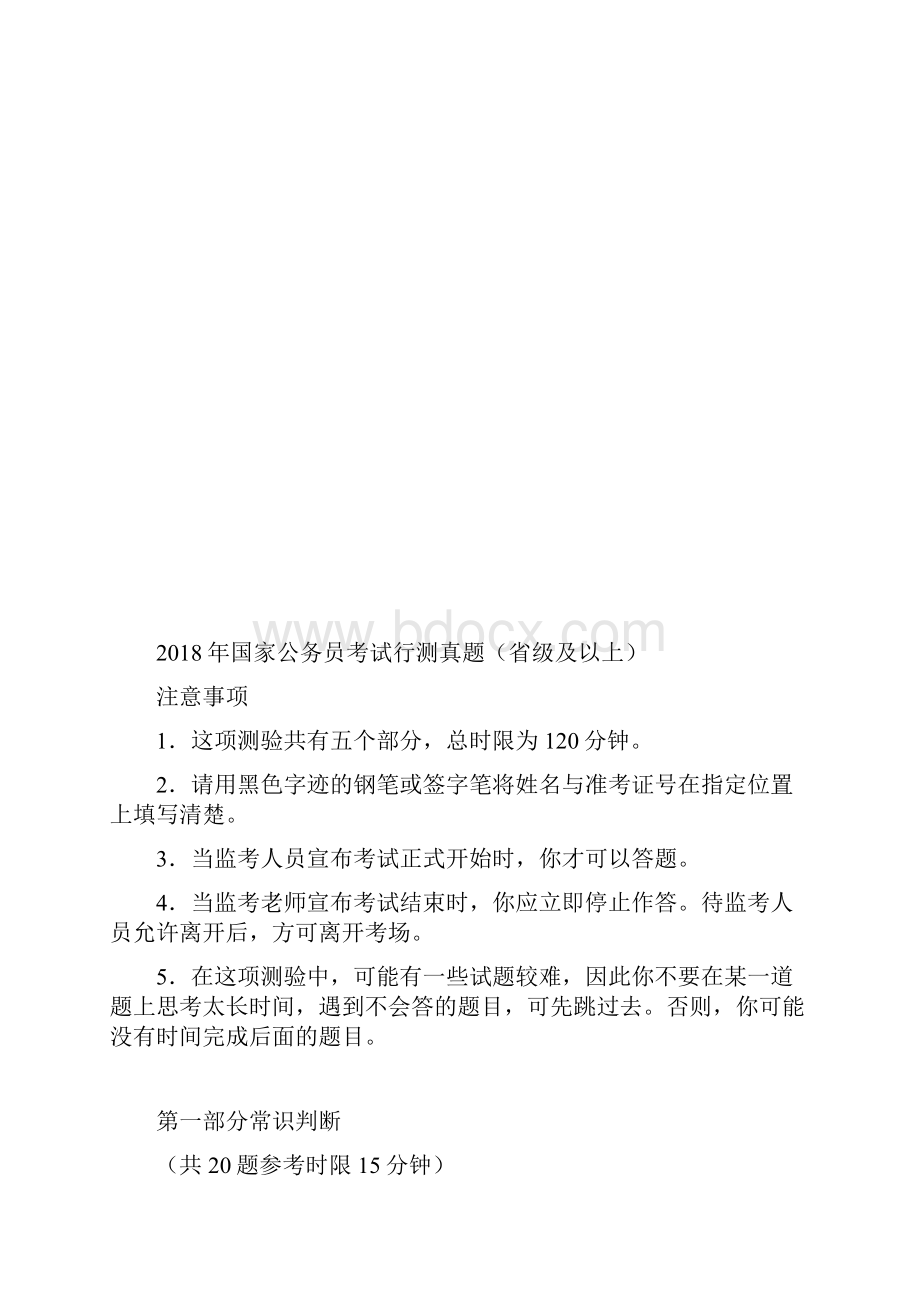 www.bdocx.com

2018年国家公务员考试行测真题（省级及以上）

注意事项

1．这项测验共有五个部分，总时限为120分钟。

2．请用黑色字迹的钢笔或签字笔将姓名与准考证号在指定位置上填写清楚。

3．当监考人员宣布考试正式开始时，你才可以答题。

4．当监考老师宣布考试结束时，你应立即停止作答。待监考人员允许离开后，方可离开考场。

5．在这项测验中，可能有一些试题较难，因此你不要在某一道题上思考太长时间，遇到不会答的题目，可先跳过去。否则，你可能没有时间完成后面的题目。

第一部分常识判断

（共20题参考时限15分钟）